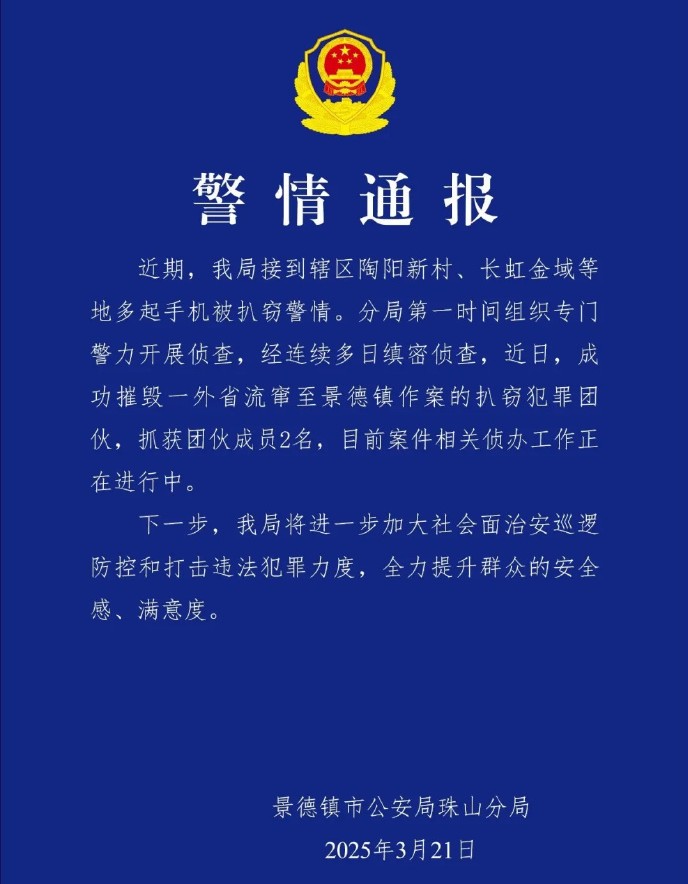 警情通报

近期，我局接到辖区陶阳新村、长虹金域等地多起手机被扒窃警情。分局第一时间组织专门警力开展侦查，经连续多日缜密侦查，近日，成功摧毁一外省流窜至景德镇作案的扒窃犯罪团伙，抓获团伙成员2名，目前案件相关侦办工作正在进行中。

下一步，我局将进一步加大社会面治安巡逻防控和打击违法犯罪力度，全力提升群众的安全感、满意度。

景德镇市公安局珠山分局
2025年3月21日